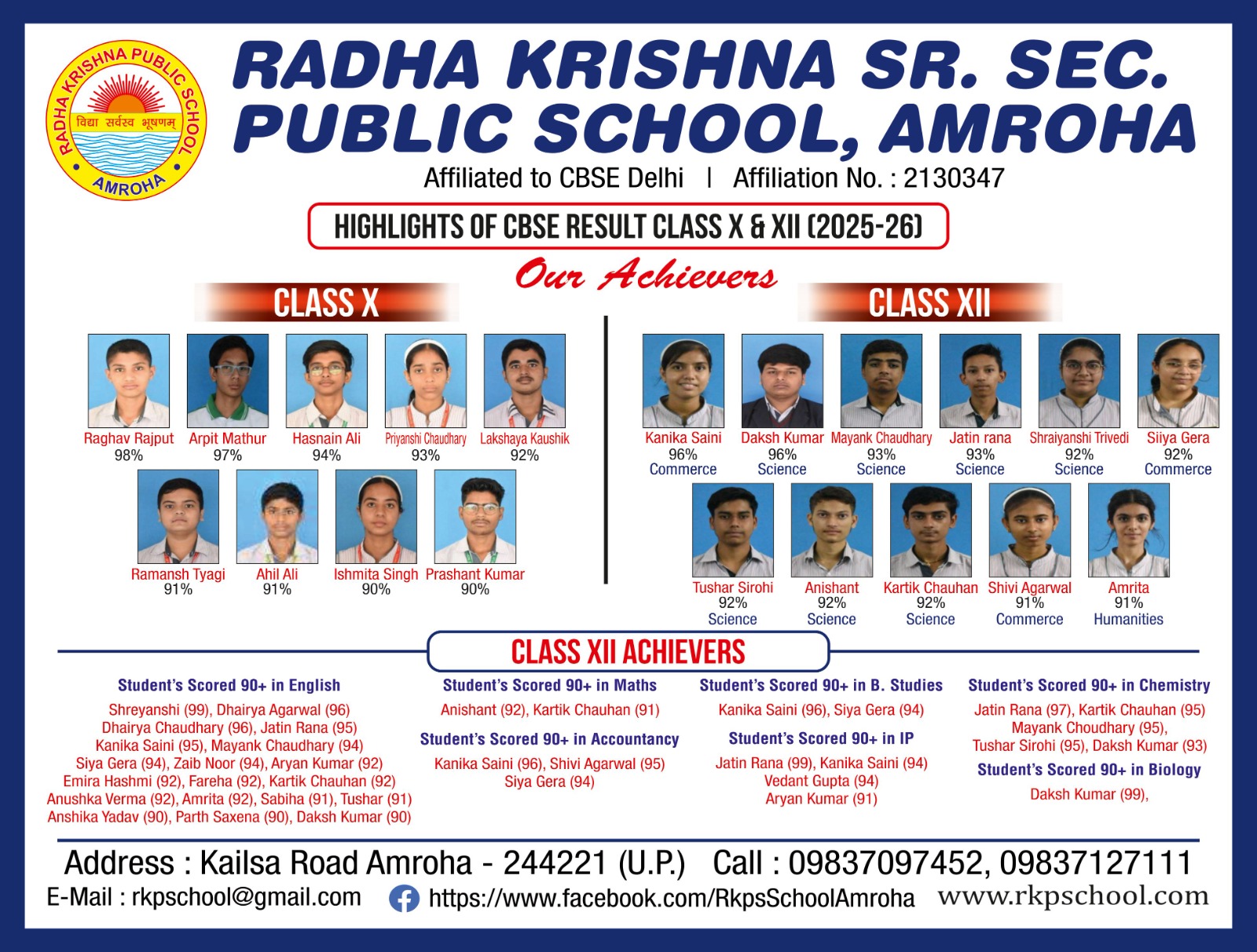 RADHA KRISHNA PUBLIC SCHOOL
विद्या सर्वस्व भूषणम्
AMROHA

RADHA KRISHNA SR. SEC. PUBLIC SCHOOL, AMROHA

Affiliated to CBSE Delhi | Affiliation No. : 2130347

HIGHLIGHTS OF CBSE RESULT CLASS X & XII (2025-26)

Our Achievers

CLASS X

Raghav Rajput 98%
Arpit Mathur 97%
Hasnain Ali 94%
Priyanshi Chaudhary 93%
Lakshaya Kaushik 92%
Ramansh Tyagi 91%
Ahil Ali 91%
Ishmita Singh 90%
Prashant Kumar 90%

CLASS XII

Kanika Saini 96% Commerce
Daksh Kumar 96% Science
Mayank Chaudhary 93% Science
Jatin rana 93% Science
Shraiyanshi Trivedi 92% Science
Siiya Gera 92% Commerce
Tushar Sirohi 92% Science
Anishant 92% Science
Kartik Chauhan 92% Science
Shivi Agarwal 91% Commerce
Amrita 91% Humanities

CLASS XII ACHIEVERS

Student's Scored 90+ in English
Shreyanshi (99), Dhairya Agarwal (96) Dhairya Chaudhary (96), Jatin Rana (95) Kanika Saini (95), Mayank Chaudhary (94) Siya Gera (94), Zaib Noor (94), Aryan Kumar (92) Emira Hashmi (92), Fareha (92), Kartik Chauhan (92) Anushka Verma (92), Amrita (92), Sabiha (91), Tushar (91) Anshika Yadav (90), Parth Saxena (90), Daksh Kumar (90)

Student's Scored 90+ in Maths
Anishant (92), Kartik Chauhan (91)

Student's Scored 90+ in Accountancy
Kanika Saini (96), Shivi Agarwal (95) Siya Gera (94)

Student's Scored 90+ in B. Studies
Kanika Saini (96), Siya Gera (94)

Student's Scored 90+ in IP
Jatin Rana (99), Kanika Saini (94) Vedant Gupta (94) Aryan Kumar (91)

Student's Scored 90+ in Chemistry
Jatin Rana (97), Kartik Chauhan (95) Mayank Choudhary (95), Tushar Sirohi (95), Daksh Kumar (93)

Student's Scored 90+ in Biology
Daksh Kumar (99),

Address : Kailsa Road Amroha - 244221 (U.P.) Call : 09837097452, 09837127111
E-Mail : rkpschool@gmail.com https://www.facebook.com/RkpsSchoolAmroha www.rkpschool.com